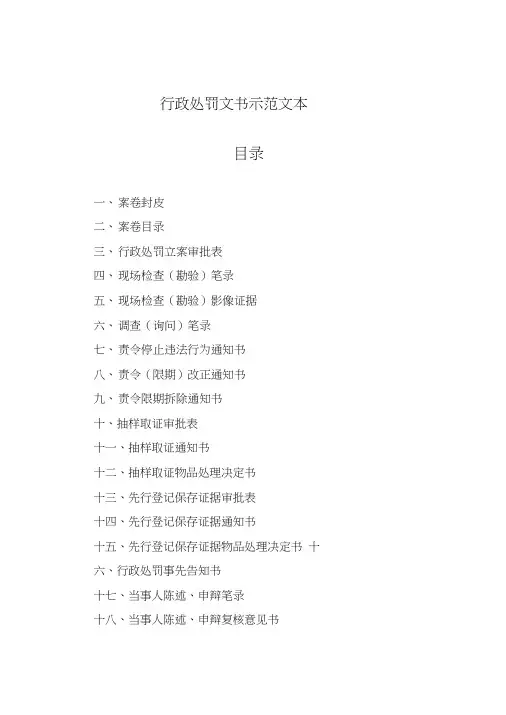 行政处罚文书示范文本

目录

一、案卷封皮
二、案卷目录
三、行政处罚立案审批表
四、现场检查（勘验）笔录
五、现场检查（勘验）影像证据
六、调查（询问）笔录
七、责令停止违法行为通知书
八、责令（限期）改正通知书
九、责令限期拆除通知书
十、抽样取证审批表
十一、抽样取证通知书
十二、抽样取证物品处理决定书
十三、先行登记保存证据审批表
十四、先行登记保存证据通知书
十五、先行登记保存证据物品处理决定书 十
六、行政处罚事先告知书
十七、当事人陈述、申辩笔录
十八、当事人陈述、申辩复核意见书